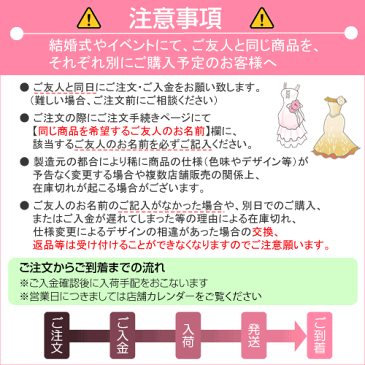 注意事項

結婚式やイベントにて、ご友人と同じ商品を、それぞれ別にご購入予定のお客様へ

● ご友人と同日にご注文・ご入金をお願い致します。（難しい場合、ご注文前にご相談ください）

● ご注文の際にご注文手続きページにて【同じ商品を希望するご友人のお名前】欄に、該当するご友人のお名前を必ずご記入ください。

● 製造元の都合により稀に商品の仕様（色味やデザイン等）が予告なく変更する場合や複数店舗販売の関係上、在庫切れが起こる場合がございます。

● ご友人のお名前のご記入がなかった場合や、別日でのご購入、またはご入金が遅れてしまった等の理由による在庫切れ、仕様変更によるデザインの相違があった場合の交換、返品等は受け付けることができなくなりますのでご注意願います。

ご注文からご到着までの流れ
※ご入金確認後に入荷手配をおこないます
※営業日につきましては店舗カレンダーをご覧ください

ご注文
ご入金
入荷
発送
ご到着